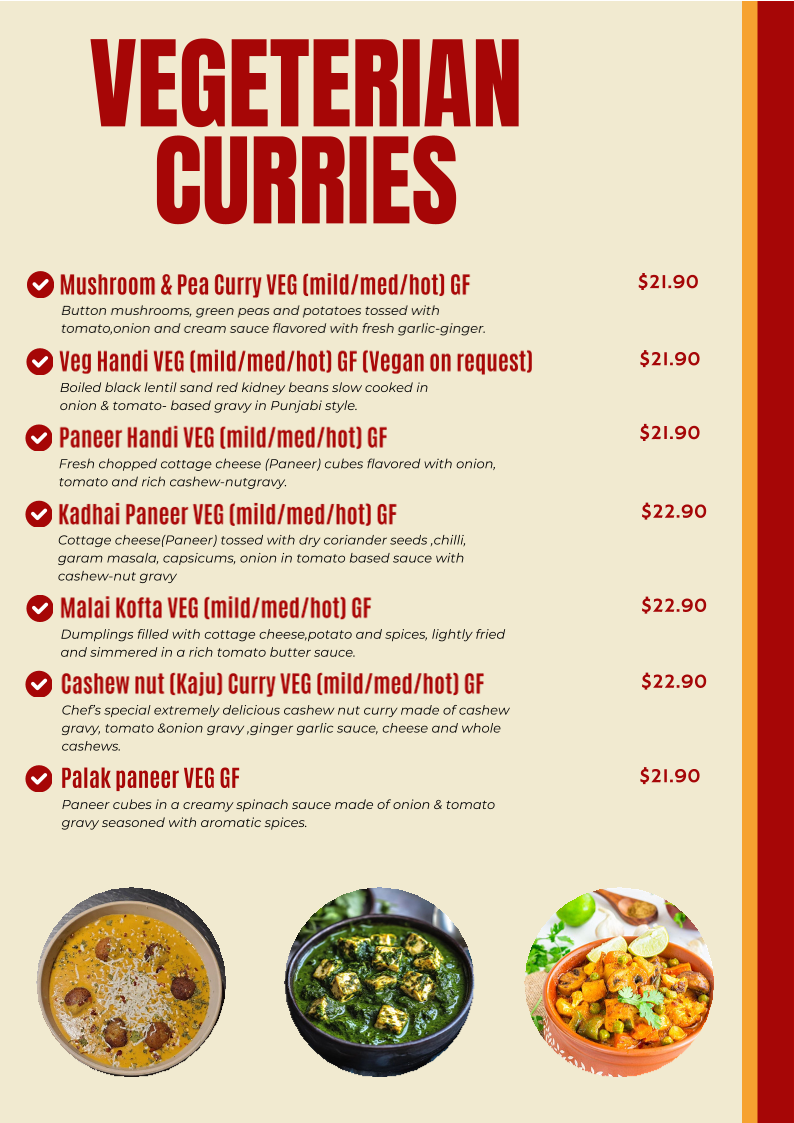 VEGETERIAN CURRIES

Mushroom & Pea Curry VEG (mild/med/hot) GF $21.90
Button mushrooms, green peas and potatoes tossed with tomato,onion and cream sauce flavored with fresh garlic-ginger.

Veg Handi VEG (mild/med/hot) GF (Vegan on request) $21.90
Boiled black lentil sand red kidney beans slow cooked in onion & tomato- based gravy in Punjabi style.

Paneer Handi VEG (mild/med/hot) GF $21.90
Fresh chopped cottage cheese (Paneer) cubes flavored with onion, tomato and rich cashew-nutgravy.

Kadhai Paneer VEG (mild/med/hot) GF $22.90
Cottage cheese(Paneer) tossed with dry coriander seeds ,chilli, garam masala, capsicums, onion in tomato based sauce with cashew-nut gravy

Malai Kofta VEG (mild/med/hot) GF $22.90
Dumplings filled with cottage cheese,potato and spices, lightly fried and simmered in a rich tomato butter sauce.

Cashew nut (Kaju) Curry VEG (mild/med/hot) GF $22.90
Chef's special extremely delicious cashew nut curry made of cashew gravy, tomato &onion gravy ,ginger garlic sauce, cheese and whole cashews.

Palak paneer VEG GF $21.90
Paneer cubes in a creamy spinach sauce made of onion & tomato gravy seasoned with aromatic spices.